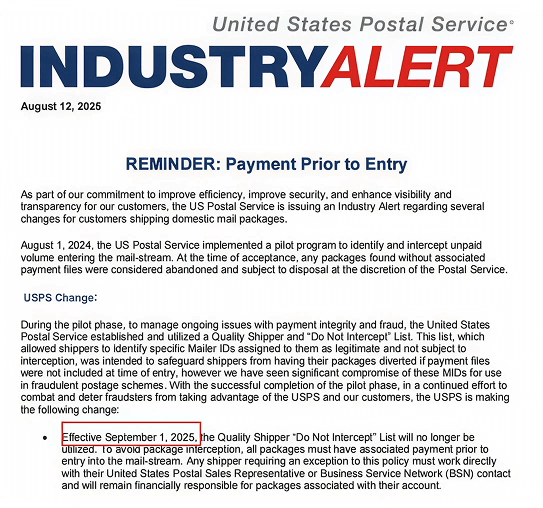 United States Postal Service®

INDUSTRYALERT

August 12, 2025

REMINDER: Payment Prior to Entry

As part of our commitment to improve efficiency, improve security, and enhance visibility and transparency for our customers, the US Postal Service is issuing an Industry Alert regarding several changes for customers shipping domestic mail packages.

August 1, 2024, the US Postal Service implemented a pilot program to identify and intercept unpaid volume entering the mail-stream. At the time of acceptance, any packages found without associated payment files were considered abandoned and subject to disposal at the discretion of the Postal Service.

USPS Change:

During the pilot phase, to manage ongoing issues with payment integrity and fraud, the United States Postal Service established and utilized a Quality Shipper and "Do Not Intercept" List. This list, which allowed shippers to Identify specific Mailer IDs assigned to them as legitimate and not subject to interception, was intended to safeguard shippers from having their packages diverted if payment files were not included at time of entry, however we have seen significant compromise of these MIDs for use in fraudulent postage schemes. With the successful completion of the pilot phase, in a continued effort to combat and deter fraudsters from taking advantage of the USPS and our customers, the USPS is making the following change:

• Effective September 1, 2025, the Quality Shipper "Do Not Intercept" List will no longer be utilized. To avoid package interception, all packages must have associated payment prior to entry into the mail-stream. Any shipper requiring an exception to this policy must work directly with their United States Postal Sales Representative or Business Service Network (BSN) contact and will remain financially responsible for packages associated with their account.